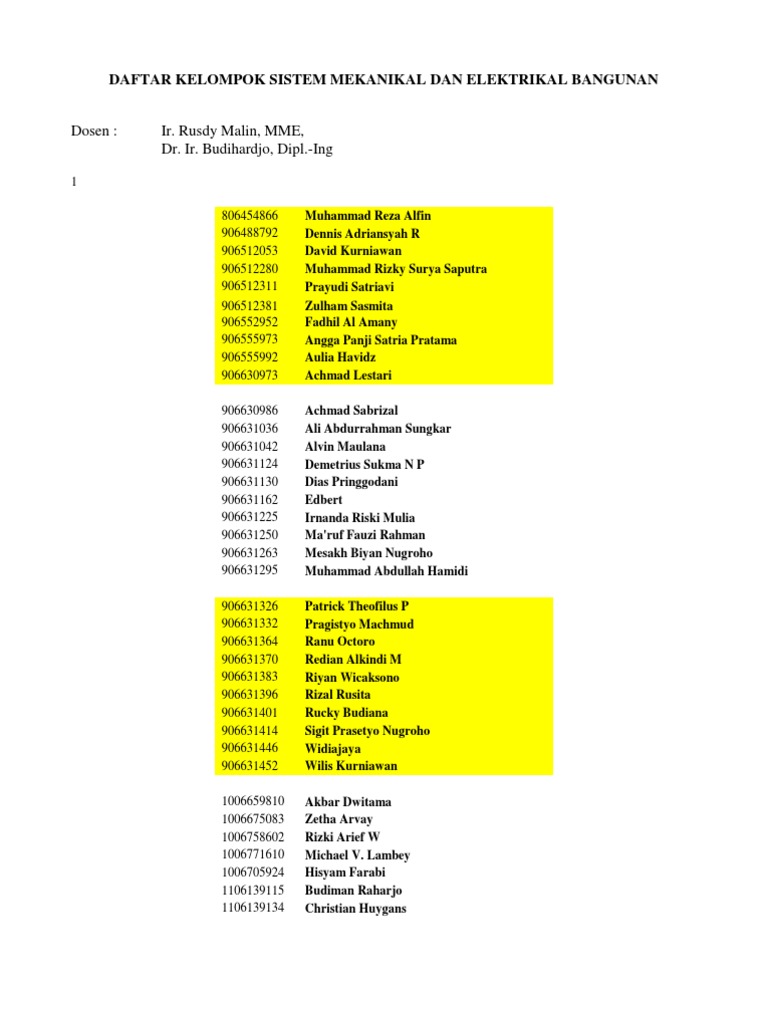 DAFTAR KELOMPOK SISTEM MEKANIKAL DAN ELEKTRIKAL BANGUNAN

Dosen : Ir. Rusdy Malin, MME,
Dr. Ir. Budihardjo, Dipl.-Ing

1

| | |
|---|---|
| 806454866 | Muhammad Reza Alfin |
| 906488792 | Dennis Adriansyah R |
| 906512053 | David Kurniawan |
| 906512280 | Muhammad Rizky Surya Saputra |
| 906512311 | Prayudi Satriavi |
| 906512381 | Zulham Sasmita |
| 906552952 | Fadhil Al Amany |
| 906555973 | Angga Panji Satria Pratama |
| 906555992 | Aulia Havidz |
| 906630973 | Achmad Lestari |

| | |
|---|---|
| 906630986 | Achmad Sabrizal |
| 906631036 | Ali Abdurrahman Sungkar |
| 906631042 | Alvin Maulana |
| 906631124 | Demetrius Sukma N P |
| 906631130 | Dias Pringgodani |
| 906631162 | Edbert |
| 906631225 | Irnanda Riski Mulia |
| 906631250 | Ma'ruf Fauzi Rahman |
| 906631263 | Mesakh Biyan Nugroho |
| 906631295 | Muhammad Abdullah Hamidi |

| | |
|---|---|
| 906631326 | Patrick Theofilus P |
| 906631332 | Pragistyo Machmud |
| 906631364 | Ranu Octoro |
| 906631370 | Redian Alkindi M |
| 906631383 | Riyan Wicaksono |
| 906631396 | Rizal Rusita |
| 906631401 | Rucky Budiana |
| 906631414 | Sigit Prasetyo Nugroho |
| 906631446 | Widiajaya |
| 906631452 | Wilis Kurniawan |

| | |
|---|---|
| 1006659810 | Akbar Dwitama |
| 1006675083 | Zetha Arvay |
| 1006758602 | Rizki Arief W |
| 1006771610 | Michael V. Lambey |
| 1006705924 | Hisyam Farabi |
| 1106139115 | Budiman Raharjo |
| 1106139134 | Christian Huygans |